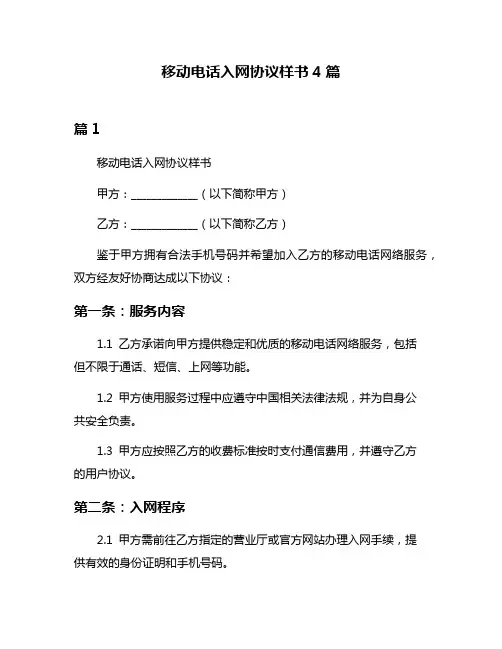 移动电话入网协议样书 4 篇

篇 1

移动电话入网协议样书

甲方：____________（以下简称甲方）

乙方：____________（以下简称乙方）

鉴于甲方拥有合法手机号码并希望加入乙方的移动电话网络服务，双方经友好协商达成以下协议：

第一条：服务内容

1.1 乙方承诺向甲方提供稳定和优质的移动电话网络服务，包括但不限于通话、短信、上网等功能。

1.2 甲方使用服务过程中应遵守中国相关法律法规，并为自身公共安全负责。

1.3 甲方应按照乙方的收费标准按时支付通信费用，并遵守乙方的用户协议。

第二条：入网程序

2.1 甲方需前往乙方指定的营业厅或官方网站办理入网手续，提供有效的身份证明和手机号码。